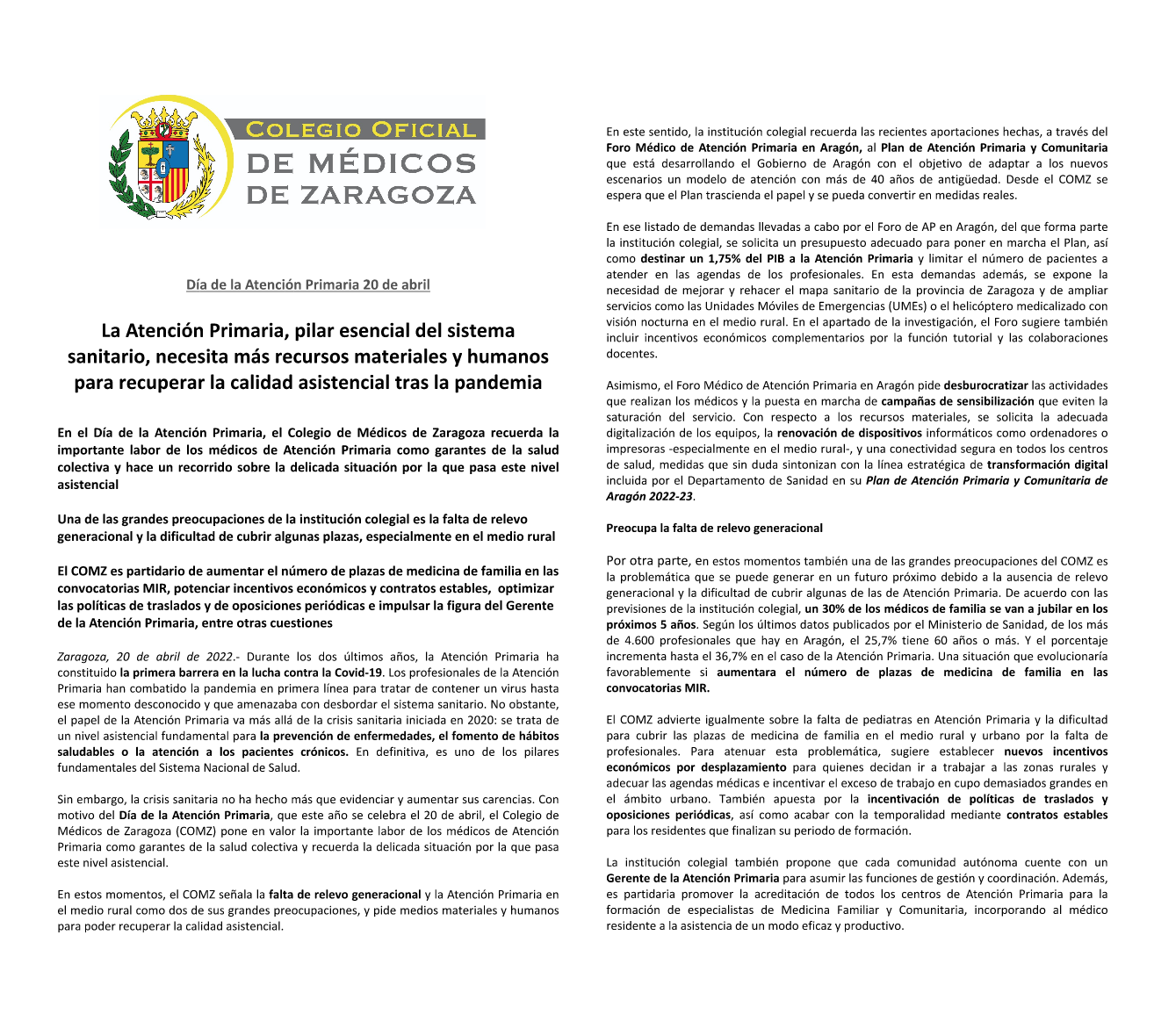 COLEGIO OFICIAL
DE MÉDICOS
DE ZARAGOZA

Día de la Atención Primaria 20 de abril

La Atención Primaria, pilar esencial del sistema sanitario, necesita más recursos materiales y humanos para recuperar la calidad asistencial tras la pandemia

En el Día de la Atención Primaria, el Colegio de Médicos de Zaragoza recuerda la importante labor de los médicos de Atención Primaria como garantes de la salud colectiva y hace un recorrido sobre la delicada situación por la que pasa este nivel asistencial

Una de las grandes preocupaciones de la institución colegial es la falta de relevo generacional y la dificultad de cubrir algunas plazas, especialmente en el medio rural

El COMZ es partidario de aumentar el número de plazas de medicina de familia en las convocatorias MIR, potenciar incentivos económicos y contratos estables, optimizar las políticas de traslados y de oposiciones periódicas e impulsar la figura del Gerente de la Atención Primaria, entre otras cuestiones

Zaragoza, 20 de abril de 2022.- Durante los dos últimos años, la Atención Primaria ha constituido la primera barrera en la lucha contra la Covid-19. Los profesionales de la Atención Primaria han combatido la pandemia en primera línea para tratar de contener un virus hasta ese momento desconocido y que amenazaba con desbordar el sistema sanitario. No obstante, el papel de la Atención Primaria va más allá de la crisis sanitaria iniciada en 2020: se trata de un nivel asistencial fundamental para la prevención de enfermedades, el fomento de hábitos saludables o la atención a los pacientes crónicos. En definitiva, es uno de los pilares fundamentales del Sistema Nacional de Salud.

Sin embargo, la crisis sanitaria no ha hecho más que evidenciar y aumentar sus carencias. Con motivo del Día de la Atención Primaria, que este año se celebra el 20 de abril, el Colegio de Médicos de Zaragoza (COMZ) pone en valor la importante labor de los médicos de Atención Primaria como garantes de la salud colectiva y recuerda la delicada situación por la que pasa este nivel asistencial.

En estos momentos, el COMZ señala la falta de relevo generacional y la Atención Primaria en el medio rural como dos de sus grandes preocupaciones, y pide medios materiales y humanos para poder recuperar la calidad asistencial.

En este sentido, la institución colegial recuerda las recientes aportaciones hechas, a través del Foro Médico de Atención Primaria en Aragón, al Plan de Atención Primaria y Comunitaria que está desarrollando el Gobierno de Aragón con el objetivo de adaptar a los nuevos escenarios un modelo de atención con más de 40 años de antigüedad. Desde el COMZ se espera que el Plan trascienda el papel y se pueda convertir en medidas reales.

En ese listado de demandas llevadas a cabo por el Foro de AP en Aragón, del que forma parte la institución colegial, se solicita un presupuesto adecuado para poner en marcha el Plan, así como destinar un 1,75% del PIB a la Atención Primaria y limitar el número de pacientes a atender en las agendas de los profesionales. En esta demandas además, se expone la necesidad de mejorar y rehacer el mapa sanitario de la provincia de Zaragoza y de ampliar servicios como las Unidades Móviles de Emergencias (UMEs) o el helicóptero medicalizado con visión nocturna en el medio rural. En el apartado de la investigación, el Foro sugiere también incluir incentivos económicos complementarios por la función tutorial y las colaboraciones docentes.

Asimismo, el Foro Médico de Atención Primaria en Aragón pide desburocratizar las actividades que realizan los médicos y la puesta en marcha de campañas de sensibilización que eviten la saturación del servicio. Con respecto a los recursos materiales, se solicita la adecuada digitalización de los equipos, la renovación de dispositivos informáticos como ordenadores o impresoras -especialmente en el medio rural-, y una conectividad segura en todos los centros de salud, medidas que sin duda sintonizan con la línea estratégica de transformación digital incluida por el Departamento de Sanidad en su Plan de Atención Primaria y Comunitaria de Aragón 2022-23.

Preocupa la falta de relevo generacional

Por otra parte, en estos momentos también una de las grandes preocupaciones del COMZ es la problemática que se puede generar en un futuro próximo debido a la ausencia de relevo generacional y la dificultad de cubrir algunas de las de Atención Primaria. De acuerdo con las previsiones de la institución colegial, un 30% de los médicos de familia se van a jubilar en los próximos 5 años. Según los últimos datos publicados por el Ministerio de Sanidad, de los más de 4.600 profesionales que hay en Aragón, el 25,7% tiene 60 años o más. Y el porcentaje incrementa hasta el 36,7% en el caso de la Atención Primaria. Una situación que evolucionaría favorablemente si aumentara el número de plazas de medicina de familia en las convocatorias MIR.

El COMZ advierte igualmente sobre la falta de pediatras en Atención Primaria y la dificultad para cubrir las plazas de medicina de familia en el medio rural y urbano por la falta de profesionales. Para atenuar esta problemática, sugiere establecer nuevos incentivos económicos por desplazamiento para quienes decidan ir a trabajar a las zonas rurales y adecuar las agendas médicas e incentivar el exceso de trabajo en cupo demasiados grandes en el ámbito urbano. También apuesta por la incentivación de políticas de traslados y oposiciones periódicas, así como acabar con la temporalidad mediante contratos estables para los residentes que finalizan su periodo de formación.

La institución colegial también propone que cada comunidad autónoma cuente con un Gerente de la Atención Primaria para asumir las funciones de gestión y coordinación. Además, es partidaria promover la acreditación de todos los centros de Atención Primaria para la formación de especialistas de Medicina Familiar y Comunitaria, incorporando al médico residente a la asistencia de un modo eficaz y productivo.